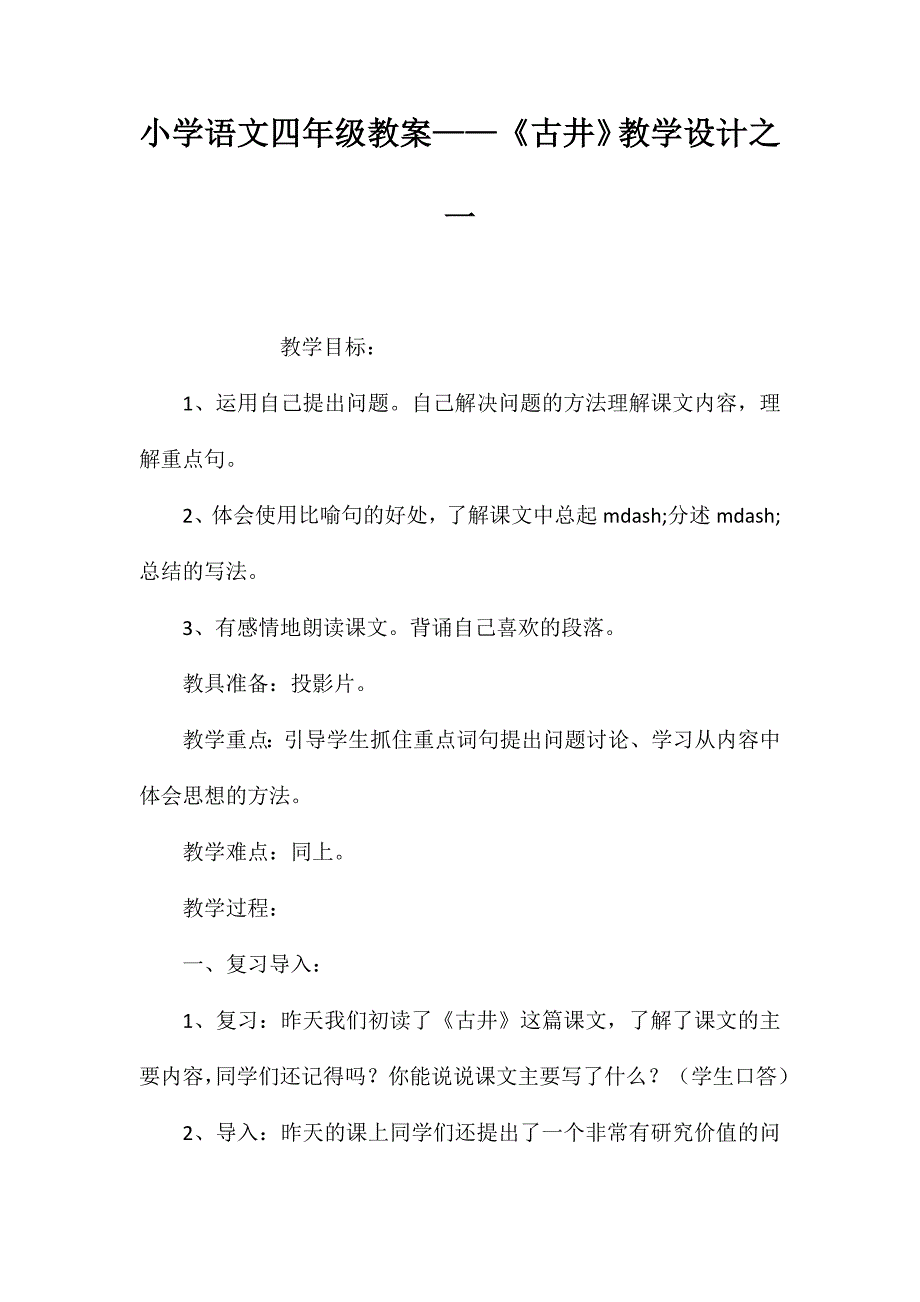 小学语文四年级教案——《古井》教学设计之一

教学目标：

1、运用自己提出问题。自己解决问题的方法理解课文内容，理解重点句。

2、体会使用比喻句的好处，了解课文中总起 mdash;分述 mdash;总结的写法。

3、有感情地朗读课文。背诵自己喜欢的段落。

教具准备：投影片。

教学重点：引导学生抓住重点词句提出问题讨论、学习从内容中体会思想的方法。

教学难点：同上。

教学过程：

一、复习导入：

1、复习：昨天我们初读了《古井》这篇课文，了解了课文的主要内容，同学们还记得吗？你能说说课文主要写了什么？（学生口答）

2、导入：昨天的课上同学们还提出了一个非常有研究价值的问